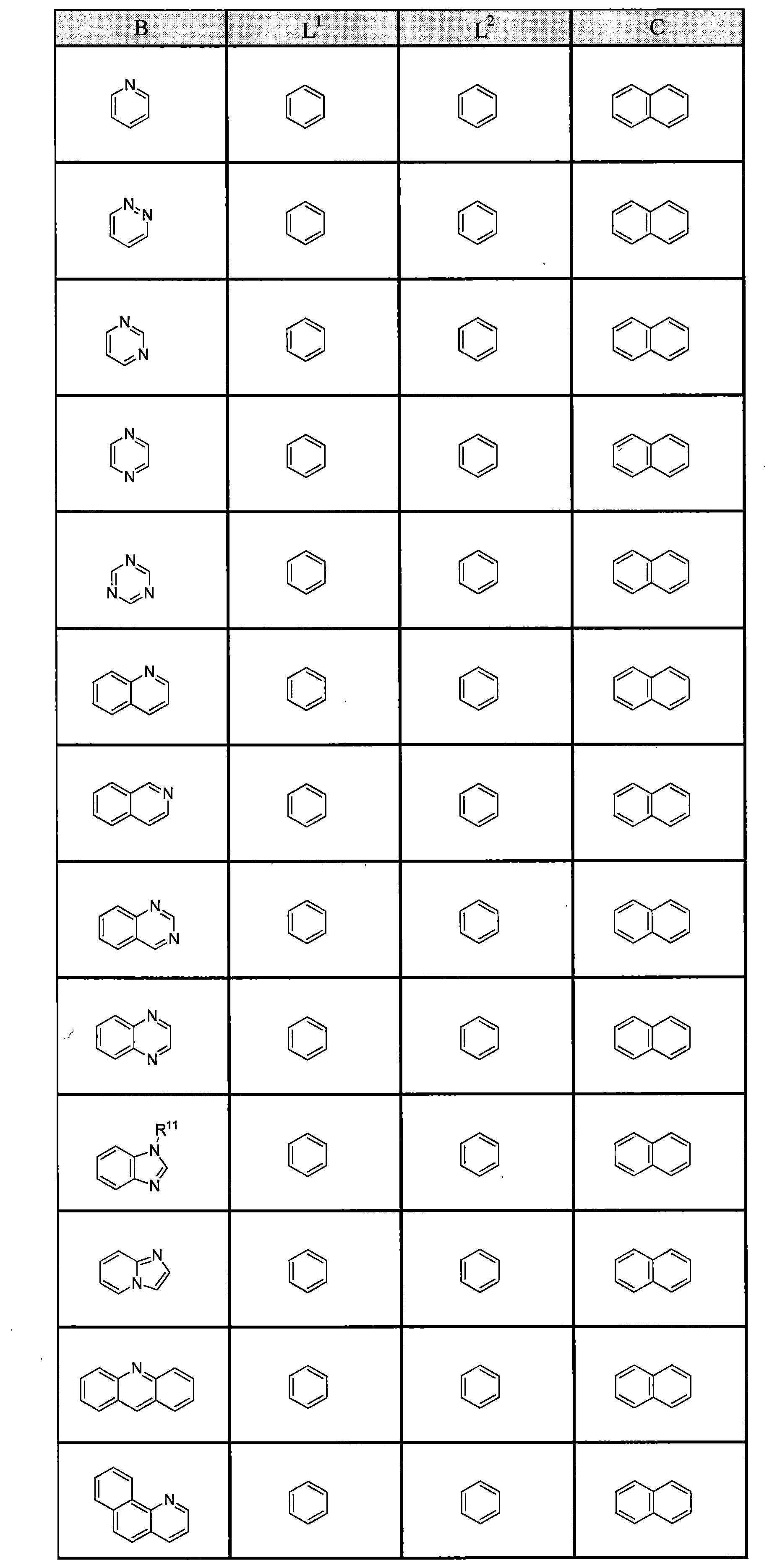 | B | $L^1$ | $L^2$ | C |
|---|---|---|---|
| N | | | |
| N N | | | |
| N N | | | |
| N N | | | |
| N N N | | | |
| N | | | |
| N | | | |
| N N | | | |
| N N | | | |
| $R^{11}$ N N | | | |
| N N | | | |
| N | | | |
| N | | | |